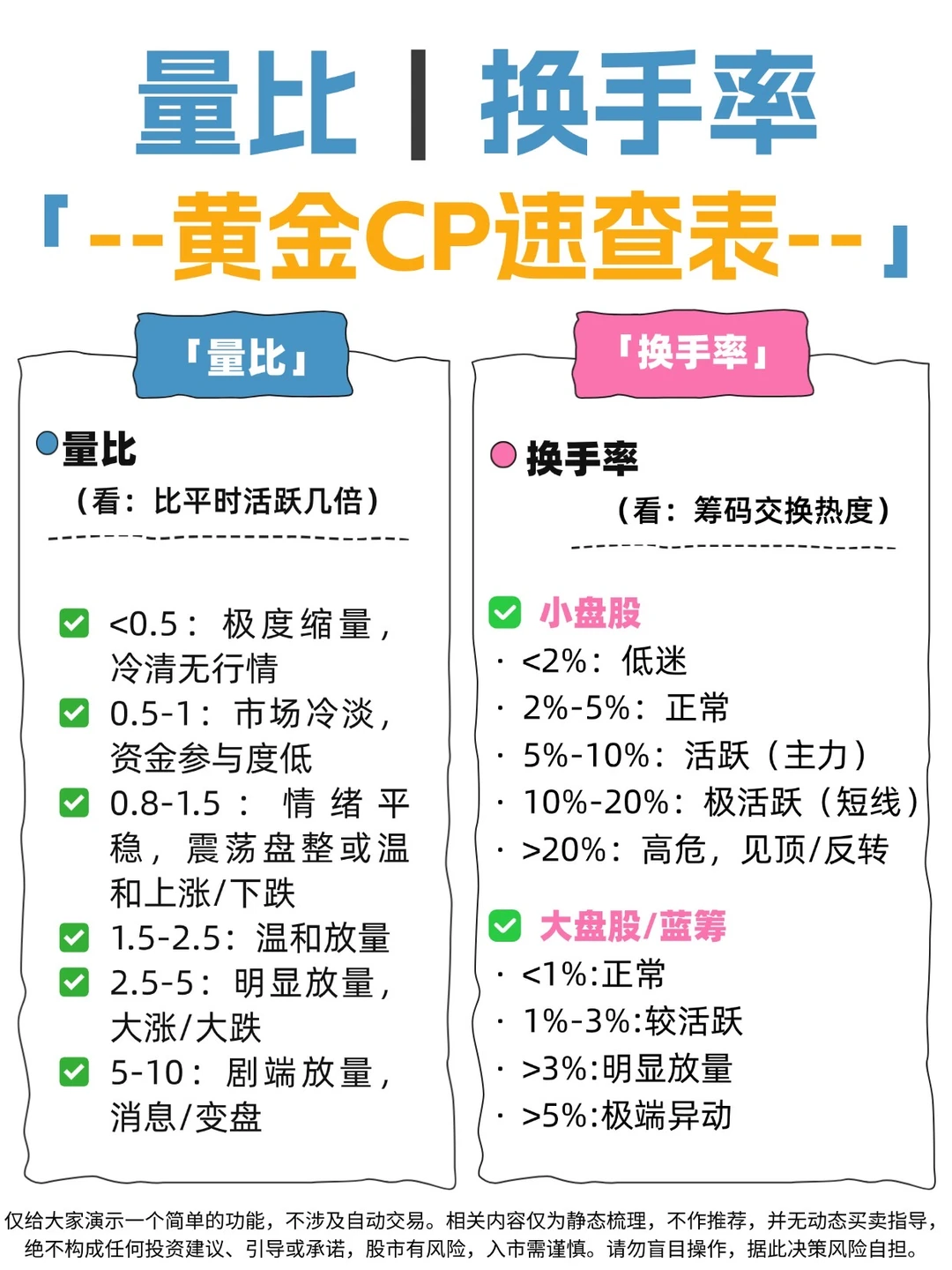 量比 | 换手率

「--黄金CP速查表--」

「量比」

量比
（看：比平时活跃几倍）

<0.5：极度缩量，冷清无行情
0.5-1：市场冷淡，资金参与度低
0.8-1.5：情绪平稳，震荡盘整或温和上涨/下跌
1.5-2.5：温和放量
2.5-5：明显放量，大涨/大跌
5-10：剧端放量，消息/变盘

「换手率」

换手率
（看：筹码交换热度）

小盘股
· <2%：低迷
· 2%-5%：正常
· 5%-10%：活跃（主力）
· 10%-20%：极活跃（短线）
· >20%：高危，见顶/反转

大盘股/蓝筹
· <1%:正常
· 1%-3%:较活跃
· >3%:明显放量
· >5%:极端异动

仅给大家演示一个简单的功能，不涉及自动交易。相关内容仅为静态梳理，不作推荐，并无动态买卖指导，绝不构成任何投资建议、引导或承诺，股市有风险，入市需谨慎。请勿盲目操作，据此决策风险自担。